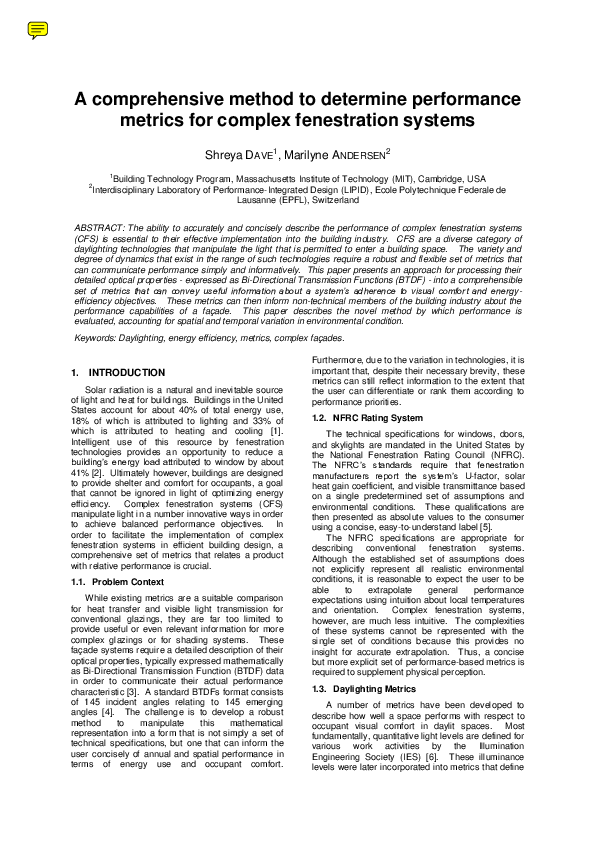 A comprehensive method to determine performance metrics for complex fenestration systems

Shreya DAVE$^1$, Marilyne ANDERSEN$^2$

$^1$Building Technology Program, Massachusetts Institute of Technology (MIT), Cambridge, USA
$^2$Interdisciplinary Laboratory of Performance-Integrated Design (LIPID), Ecole Polytechnique Federale de Lausanne (EPFL), Switzerland

ABSTRACT: The ability to accurately and concisely describe the performance of complex fenestration systems (CFS) is essential to their effective implementation into the building industry. CFS are a diverse category of daylighting technologies that manipulate the light that is permitted to enter a building space. The variety and degree of dynamics that exist in the range of such technologies require a robust and flexible set of metrics that can communicate performance simply and informatively. This paper presents an approach for processing their detailed optical properties - expressed as Bi-Directional Transmission Functions (BTDF) - into a comprehensible set of metrics that can convey useful information about a system's adherence to visual comfort and energy-efficiency objectives. These metrics can then inform non-technical members of the building industry about the performance capabilities of a façade. This paper describes the novel method by which performance is evaluated, accounting for spatial and temporal variation in environmental condition.

Keywords: Daylighting, energy efficiency, metrics, complex façades.

1. INTRODUCTION

Solar radiation is a natural and inevitable source of light and heat for buildings. Buildings in the United States account for about 40% of total energy use, 18% of which is attributed to lighting and 33% of which is attributed to heating and cooling [1]. Intelligent use of this resource by fenestration technologies provides an opportunity to reduce a building's energy load attributed to window by about 41% [2]. Ultimately however, buildings are designed to provide shelter and comfort for occupants, a goal that cannot be ignored in light of optimizing energy efficiency. Complex fenestration systems (CFS) manipulate light in a number innovative ways in order to achieve balanced performance objectives. In order to facilitate the implementation of complex fenestration systems in efficient building design, a comprehensive set of metrics that relates a product with relative performance is crucial.

1.1. Problem Context

While existing metrics are a suitable comparison for heat transfer and visible light transmission for conventional glazings, they are far too limited to provide useful or even relevant information for more complex glazings or for shading systems. These façade systems require a detailed description of their optical properties, typically expressed mathematically as Bi-Directional Transmission Function (BTDF) data in order to communicate their actual performance characteristic [3]. A standard BTDFs format consists of 145 incident angles relating to 145 emerging angles [4]. The challenge is to develop a robust method to manipulate this mathematical representation into a form that is not simply a set of technical specifications, but one that can inform the user concisely of annual and spatial performance in terms of energy use and occupant comfort. Furthermore, due to the variation in technologies, it is important that, despite their necessary brevity, these metrics can still reflect information to the extent that the user can differentiate or rank them according to performance priorities.

1.2. NFRC Rating System

The technical specifications for windows, doors, and skylights are mandated in the United States by the National Fenestration Rating Council (NFRC). The NFRC's standards require that fenestration manufacturers report the system's U-factor, solar heat gain coefficient, and visible transmittance based on a single predetermined set of assumptions and environmental conditions. These qualifications are then presented as absolute values to the consumer using a concise, easy-to-understand label [5].

The NFRC specifications are appropriate for describing conventional fenestration systems. Although the established set of assumptions does not explicitly represent all realistic environmental conditions, it is reasonable to expect the user to be able to extrapolate general performance expectations using intuition about local temperatures and orientation. Complex fenestration systems, however, are much less intuitive. The complexities of these systems cannot be represented with the single set of conditions because this provides no insight for accurate extrapolation. Thus, a concise but more explicit set of performance-based metrics is required to supplement physical perception.

1.3. Daylighting Metrics

A number of metrics have been developed to describe how well a space performs with respect to occupant visual comfort in daylit spaces. Most fundamentally, quantitative light levels are defined for various work activities by the Illumination Engineering Society (IES) [6]. These illuminance levels were later incorporated into metrics that define